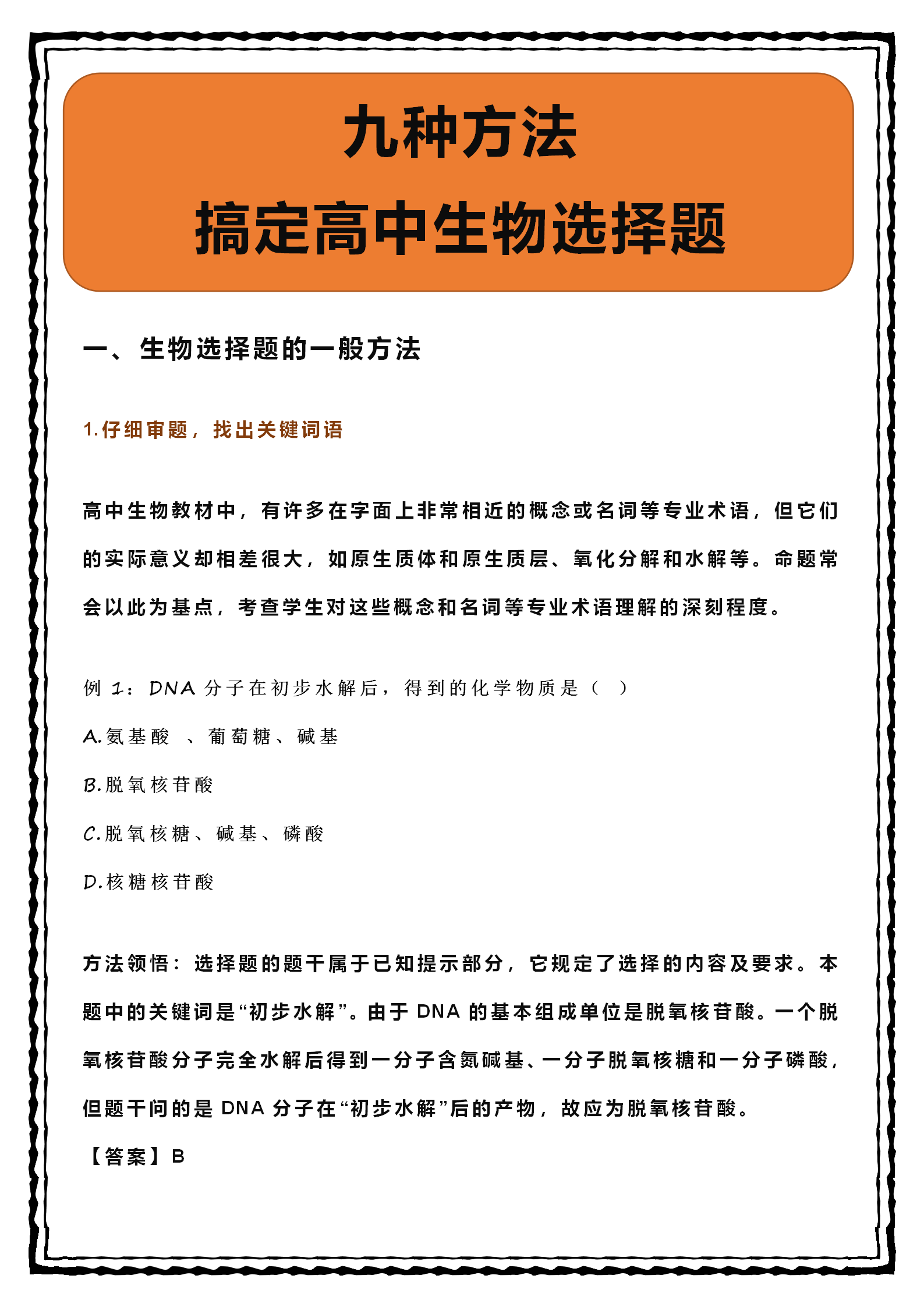 九种方法

搞定高中生物选择题

一、生物选择题的一般方法

1.仔细审题，找出关键词语

高中生物教材中，有许多在字面上非常相近的概念或名词等专业术语，但它们的实际意义却相差很大，如原生质体和原生质层、氧化分解和水解等。命题常会以此为基点，考查学生对这些概念和名词等专业术语理解的深刻程度。

例 1：DNA 分子在初步水解后，得到的化学物质是（ ）

A.氨基酸 、葡萄糖、碱基

B.脱氧核苷酸

C.脱氧核糖、碱基、磷酸

D.核糖核苷酸

方法领悟：选择题的题干属于已知提示部分，它规定了选择的内容及要求。本题中的关键词是“初步水解”。由于 DNA 的基本组成单位是脱氧核苷酸。一个脱氧核苷酸分子完全水解后得到一分子含氮碱基、一分子脱氧核糖和一分子磷酸，但题干问的是 DNA 分子在“初步水解”后的产物，故应为脱氧核苷酸。

【答案】B